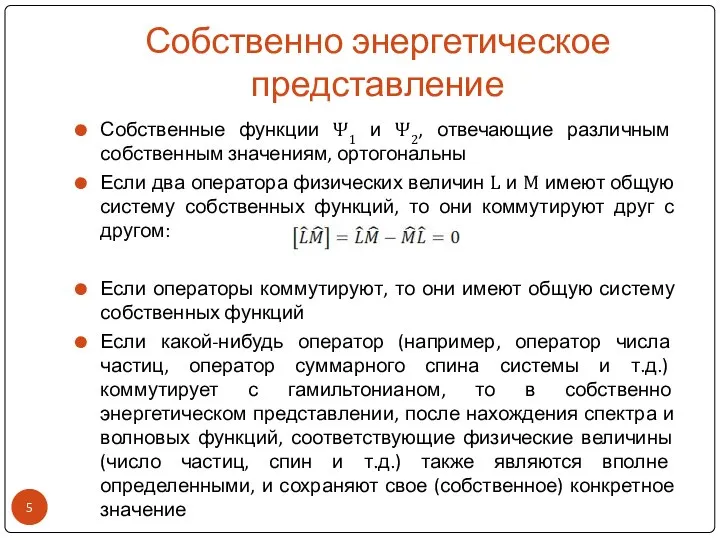 Собственно энергетическое представление

Собственные функции $\Psi_1$ и $\Psi_2$, отвечающие различным собственным значениям, ортогональны

Если два оператора физических величин L и M имеют общую систему собственных функций, то они коммутируют друг с другом: $[\hat{L}\hat{M}] = \hat{L}\hat{M} - \hat{M}\hat{L} = 0$

Если операторы коммутируют, то они имеют общую систему собственных функций

Если какой-нибудь оператор (например, оператор числа частиц, оператор суммарного спина системы и т.д.) коммутирует с гамильтонианом, то в собственно энергетическом представлении, после нахождения спектра и волновых функций, соответствующие физические величины (число частиц, спин и т.д.) также являются вполне определенными, и сохраняют свое (собственное) конкретное значение

5